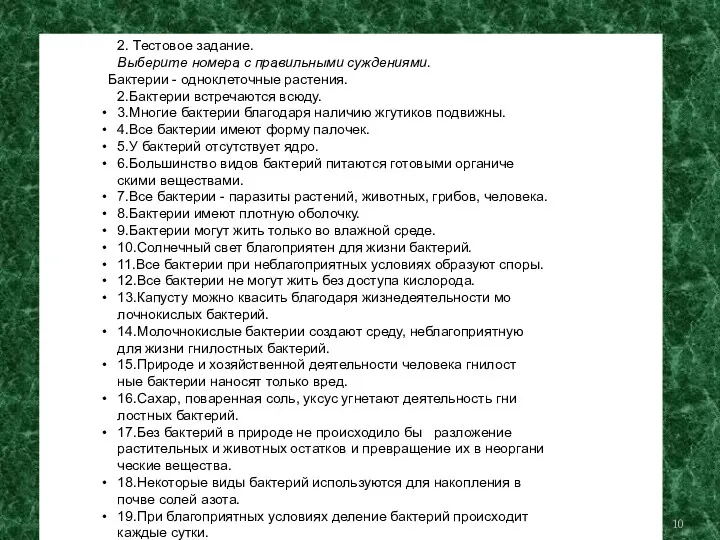 2. Тестовое задание.
Выберите номера с правильными суждениями.
Бактерии - одноклеточные растения.
2.Бактерии встречаются всюду.
• 3.Многие бактерии благодаря наличию жгутиков подвижны.
• 4.Все бактерии имеют форму палочек.
• 5.У бактерий отсутствует ядро.
• 6.Большинство видов бактерий питаются готовыми органиче скими веществами.
• 7.Все бактерии - паразиты растений, животных, грибов, человека.
• 8.Бактерии имеют плотную оболочку.
• 9.Бактерии могут жить только во влажной среде.
• 10.Солнечный свет благоприятен для жизни бактерий.
• 11.Все бактерии при неблагоприятных условиях образуют споры.
• 12.Все бактерии не могут жить без доступа кислорода.
• 13.Капусту можно квасить благодаря жизнедеятельности мо лочнокислых бактерий.
• 14.Молочнокислые бактерии создают среду, неблагоприятную для жизни гнилостных бактерий.
• 15.Природе и хозяйственной деятельности человека гнилост ные бактерии наносят только вред.
• 16.Сахар, поваренная соль, уксус угнетают деятельность гни лостных бактерий.
• 17.Без бактерий в природе не происходило бы разложение растительных и животных остатков и превращение их в неоргани ческие вещества.
• 18.Некоторые виды бактерий используются для накопления в почве солей азота.
• 19.При благоприятных условиях деление бактерий происходит каждые сутки.
10